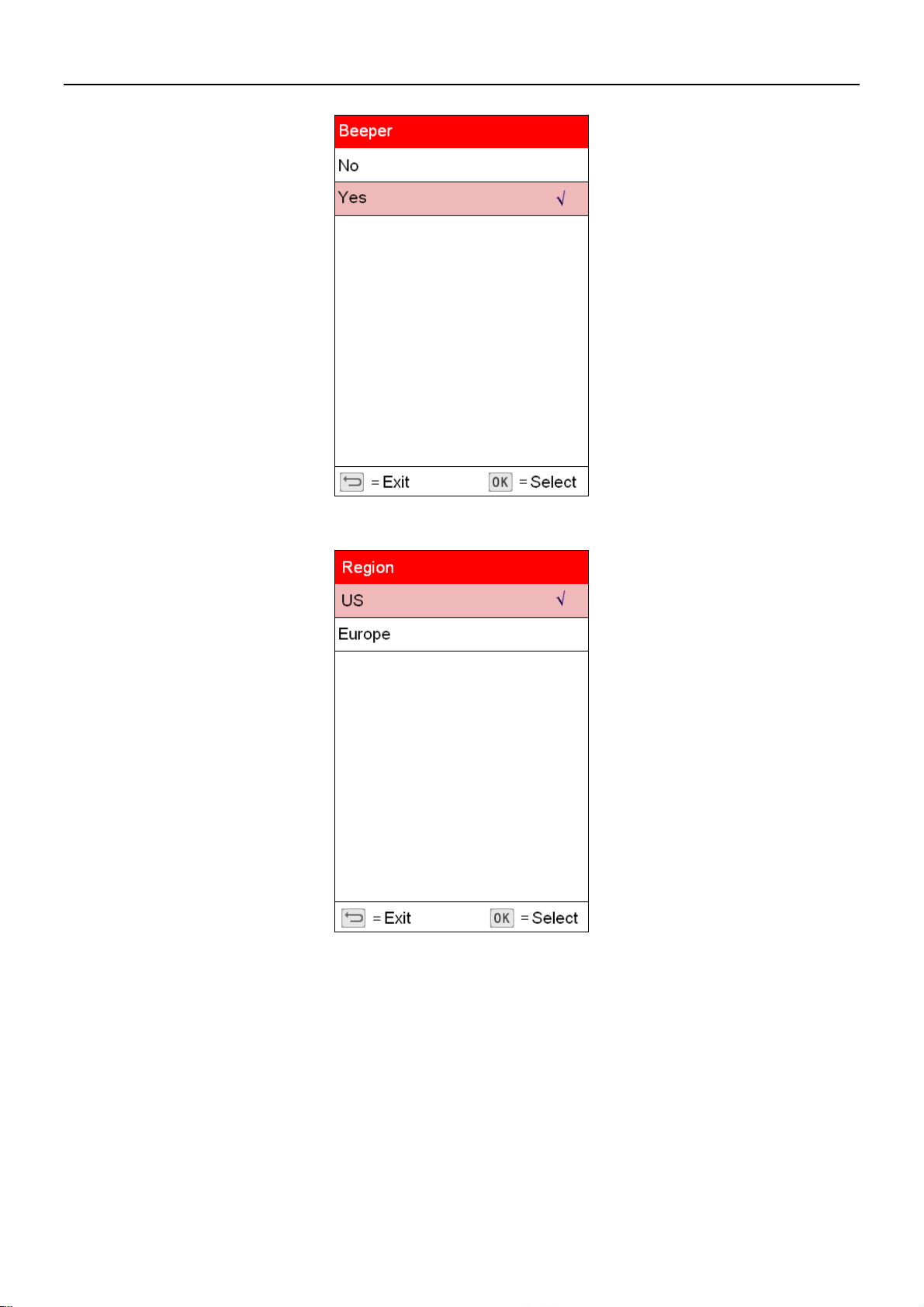 Beeper

No

Yes √

= Exit OK = Select

Region

US √

Europe

= Exit OK = Select